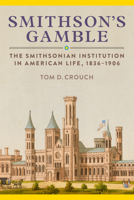 SMITHSON'S GAMBLE

THE SMITHSONIAN INSTITUTION IN AMERICAN LIFE, 1836–1906

TOM D. CROUCH